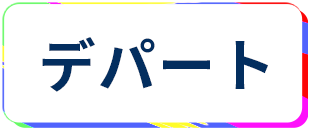 デパート